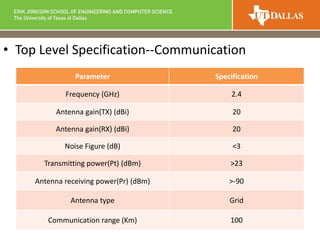 ERIK JONSSON SCHOOL OF ENGINEERING AND COMPUTER SCIENCE
The University of Texas at Dallas

UT DALLAS

• Top Level Specification--Communication

| Parameter | Specification |
|---|---|
| Frequency (GHz) | 2.4 |
| Antenna gain(TX) (dBi) | 20 |
| Antenna gain(RX) (dBi) | 20 |
| Noise Figure (dB) | <3 |
| Transmitting power(Pt) (dBm) | >23 |
| Antenna receiving power(Pr) (dBm) | >-90 |
| Antenna type | Grid |
| Communication range (Km) | 100 |